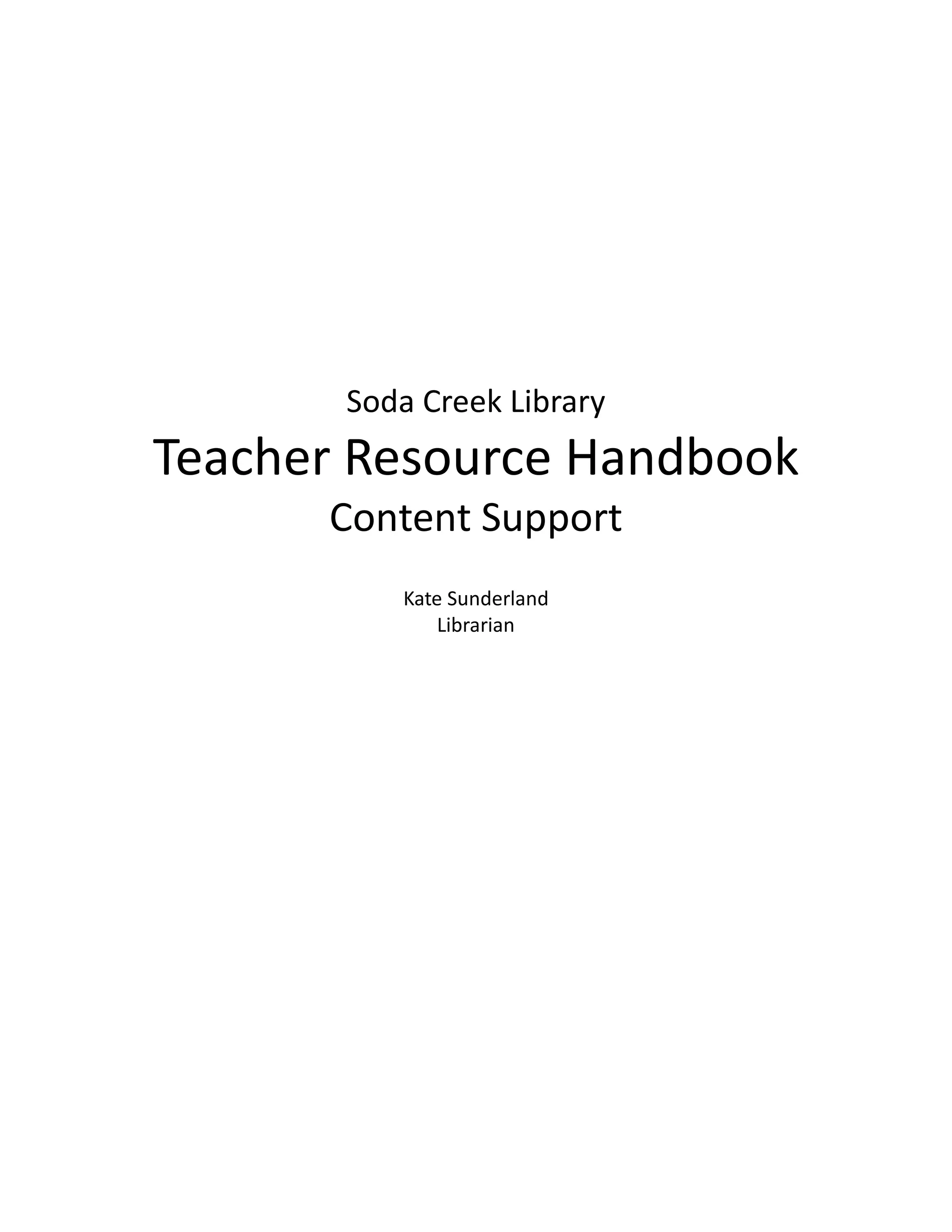 Soda Creek Library

Teacher Resource Handbook

Content Support

Kate Sunderland
Librarian